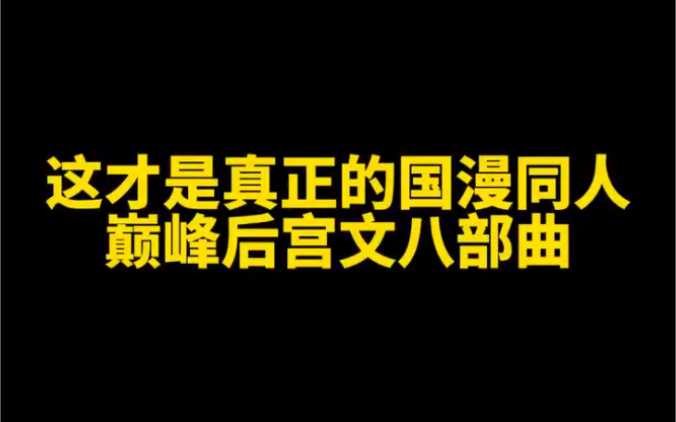 这才是真正的国漫同人
巅峰后宫文八部曲